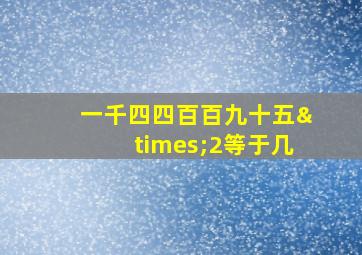 一千四四百百九十五&times;2等于几